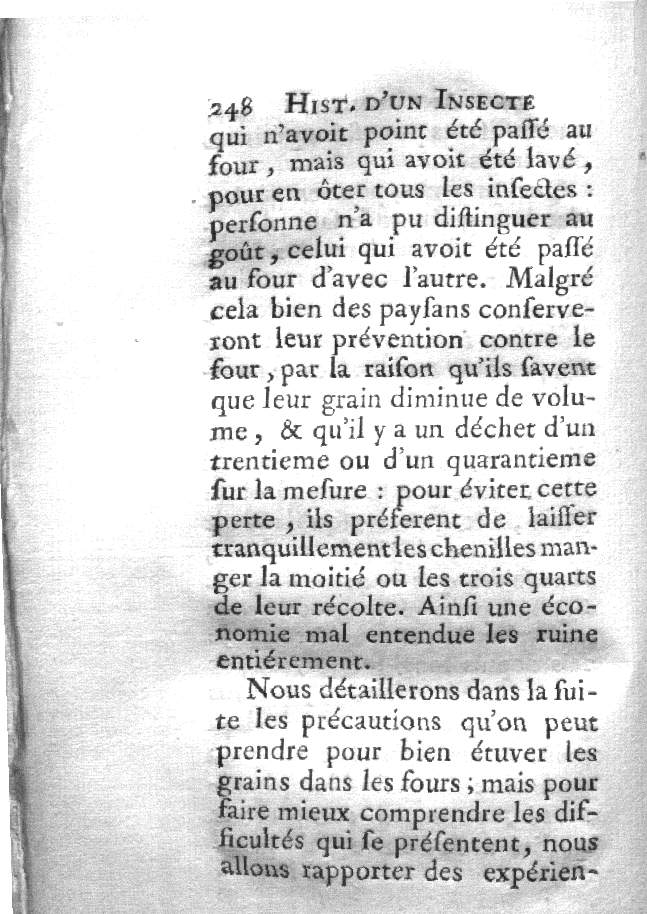 248 HIST. D'UN INSECTE

qui n'avoit point été paſſé au four, mais qui avoit été lavé, pour en ôter tous les inſectes : perſonne n'a pu diſtinguer au goût, celui qui avoit été paſſé au four d'avec l'autre. Malgré cela bien des payſans conſerveront leur prévention contre le four, par la raiſon qu'ils ſavent que leur grain diminue de volume, & qu'il y a un déchet d'un trentieme ou d'un quarantieme ſur la meſure : pour éviter cette perte, ils préferent de laiſſer tranquillement les chenilles manger la moitié ou les trois quarts de leur récolte. Ainſi une économie mal entendue les ruine entiérement.

Nous détaillerons dans la ſuite les précautions qu'on peut prendre pour bien étuver les grains dans les fours ; mais pour faire mieux comprendre les difficultés qui ſe préſentent, nous allons rapporter des expérien-